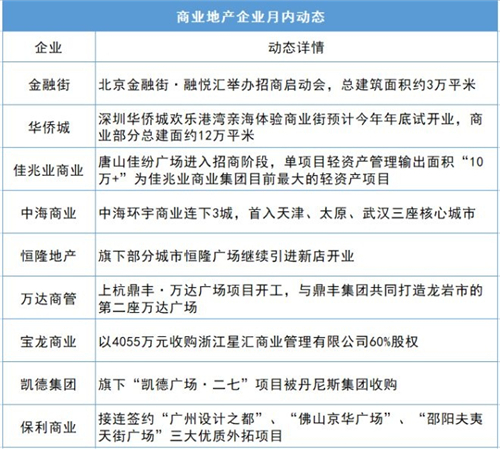 商业地产企业月内动态

| 企业 | 动态详情 |
|---|---|
| 金融街 | 北京金融街·融悦汇举办招商启动会，总建筑面积约3万平米 |
| 华侨城 | 深圳华侨城欢乐港湾亲海体验商业街预计今年年底试开业，商业部分总建面约12万平米 |
| 佳兆业商业 | 唐山佳纷广场进入招商阶段，单项目轻资产管理输出面积“10万+”为佳兆业商业集团目前最大的轻资产项目 |
| 中海商业 | 中海环宇商业连下3城，首入天津、太原、武汉三座核心城市 |
| 恒隆地产 | 旗下部分城市恒隆广场继续引进新店开业 |
| 万达商管 | 上杭鼎丰·万达广场项目开工，与鼎丰集团共同打造龙岩市的第二座万达广场 |
| 宝龙商业 | 以4055万元收购浙江星汇商业管理有限公司60%股权 |
| 凯德集团 | 旗下“凯德广场·二七”项目被丹尼斯集团收购 |
| 保利商业 | 接连签约“广州设计之都”、“佛山京华广场”、“邵阳夫夷天街广场”三大优质外拓项目 |